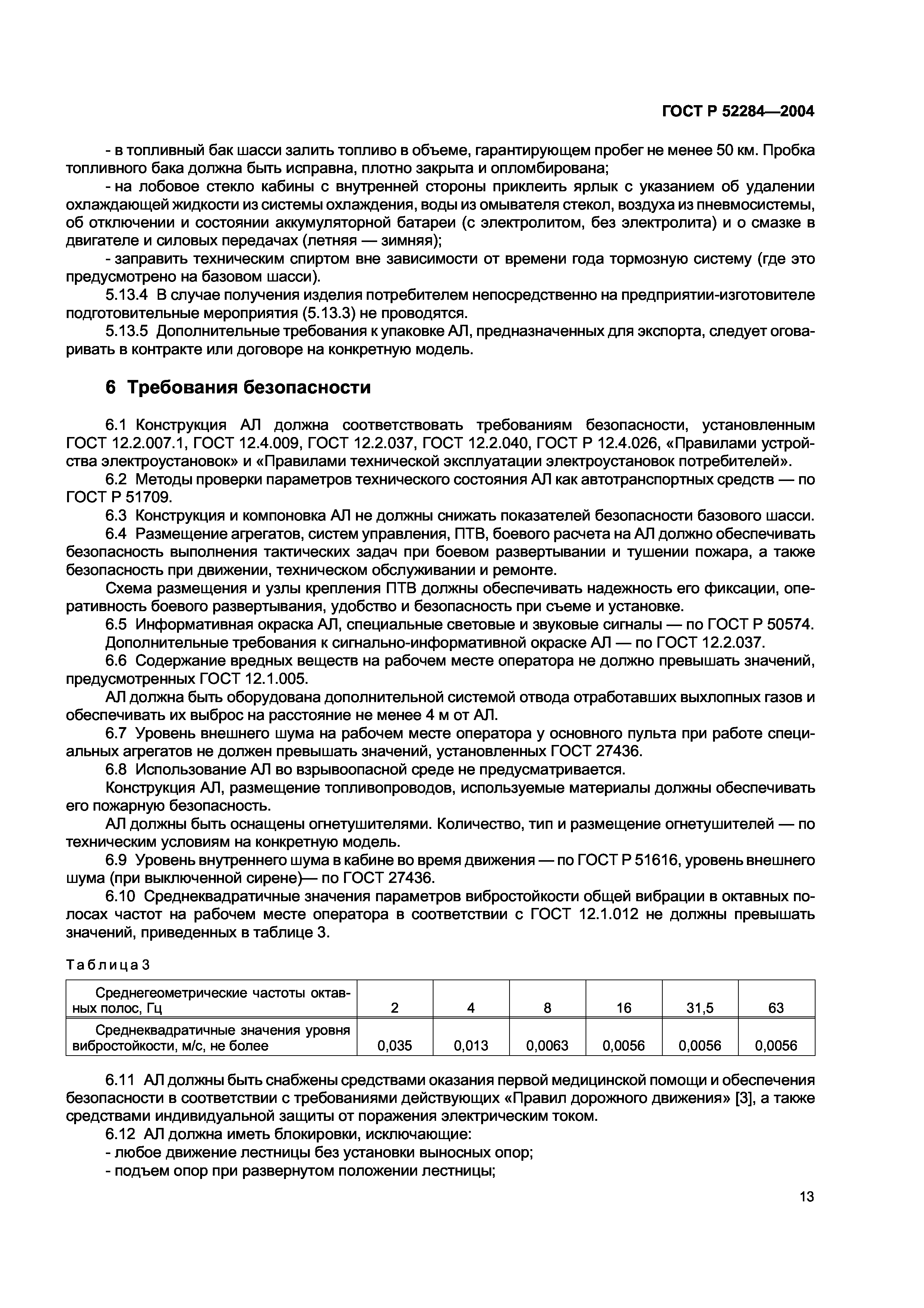 ГОСТ Р 52284—2004

- в топливный бак шасси залить топливо в объеме, гарантирующем пробег не менее 50 км. Пробка топливного бака должна быть исправна, плотно закрыта и опломбирована;

- на лобовое стекло кабины с внутренней стороны приклеить ярлык с указанием об удалении охлаждающей жидкости из системы охлаждения, воды из омывателя стекол, воздуха из пневмосистемы, об отключении и состоянии аккумуляторной батареи (с электролитом, без электролита) и о смазке в двигателе и силовых передачах (летняя — зимняя);

- заправить техническим спиртом вне зависимости от времени года тормозную систему (где это предусмотрено на базовом шасси).

5.13.4 В случае получения изделия потребителем непосредственно на предприятии-изготовителе подготовительные мероприятия (5.13.3) не проводятся.

5.13.5 Дополнительные требования к упаковке АЛ, предназначенных для экспорта, следует оговаривать в контракте или договоре на конкретную модель.

6 Требования безопасности

6.1 Конструкция АЛ должна соответствовать требованиям безопасности, установленным ГОСТ 12.2.007.1, ГОСТ 12.4.009, ГОСТ 12.2.037, ГОСТ 12.2.040, ГОСТ Р 12.4.026, «Правилами устройства электроустановок» и «Правилами технической эксплуатации электроустановок потребителей».

6.2 Методы проверки параметров технического состояния АЛ как автотранспортных средств — по ГОСТ Р 51709.

6.3 Конструкция и компоновка АЛ не должны снижать показателей безопасности базового шасси.

6.4 Размещение агрегатов, систем управления, ПТВ, боевого расчета на АЛ должно обеспечивать безопасность выполнения тактических задач при боевом развертывании и тушении пожара, а также безопасность при движении, техническом обслуживании и ремонте.

Схема размещения и узлы крепления ПТВ должны обеспечивать надежность его фиксации, оперативность боевого развертывания, удобство и безопасность при съеме и установке.

6.5 Информативная окраска АЛ, специальные световые и звуковые сигналы — по ГОСТ Р 50574.

Дополнительные требования к сигнально-информативной окраске АЛ — по ГОСТ 12.2.037.

6.6 Содержание вредных веществ на рабочем месте оператора не должно превышать значений, предусмотренных ГОСТ 12.1.005.

АЛ должна быть оборудована дополнительной системой отвода отработавших выхлопных газов и обеспечивать их выброс на расстояние не менее 4 м от АЛ.

6.7 Уровень внешнего шума на рабочем месте оператора у основного пульта при работе специальных агрегатов не должен превышать значений, установленных ГОСТ 27436.

6.8 Использование АЛ во взрывоопасной среде не предусматривается.

Конструкция АЛ, размещение топливопроводов, используемые материалы должны обеспечивать его пожарную безопасность.

АЛ должны быть оснащены огнетушителями. Количество, тип и размещение огнетушителей — по техническим условиям на конкретную модель.

6.9 Уровень внутреннего шума в кабине во время движения — по ГОСТ Р 51616, уровень внешнего шума (при выключенной сирене)— по ГОСТ 27436.

6.10 Среднеквадратичные значения параметров вибростойкости общей вибрации в октавных полосах частот на рабочем месте оператора в соответствии с ГОСТ 12.1.012 не должны превышать значений, приведенных в таблице 3.

Таблица 3

| Среднегеометрические частоты октавных полос, Гц | 2 | 4 | 8 | 16 | 31,5 | 63 |
|---|---|---|---|---|---|---|
| Среднеквадратичные значения уровня вибростойкости, м/с, не более | 0,035 | 0,013 | 0,0063 | 0,0056 | 0,0056 | 0,0056 |

6.11 АЛ должны быть снабжены средствами оказания первой медицинской помощи и обеспечения безопасности в соответствии с требованиями действующих «Правил дорожного движения» [3], а также средствами индивидуальной защиты от поражения электрическим током.

6.12 АЛ должна иметь блокировки, исключающие:

- любое движение лестницы без установки выносных опор;

- подъем опор при развернутом положении лестницы;

13